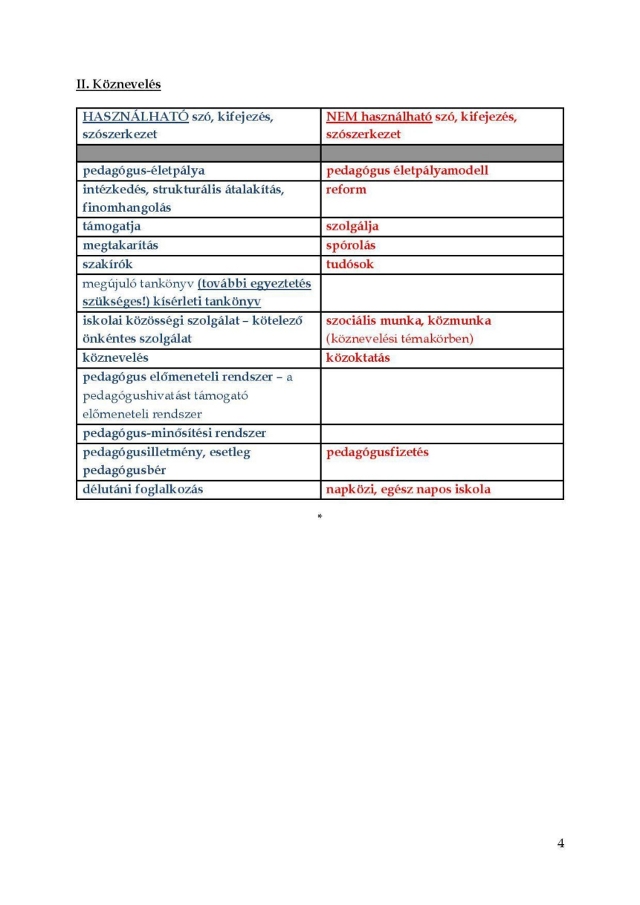 II. Köznevelés

| HASZNÁLHATÓ szó, kifejezés, szószerkezet | NEM használható szó, kifejezés, szószerkezet |
|---|---|
| | |
| pedagógus-életpálya | pedagógus életpályamodell |
| intézkedés, strukturális átalakítás, finomhangolás | reform |
| támogatja | szolgálja |
| megtakarítás | spórolás |
| szakírók | tudósok |
| megújuló tankönyv (további egyeztetés szükséges!) kísérleti tankönyv | |
| iskolai közösségi szolgálat – kötelező önkéntes szolgálat | szociális munka, közmunka (köznevelési témakörben) |
| köznevelés | közoktatás |
| pedagógus előmeneteli rendszer – a pedagógushivatást támogató előmeneteli rendszer | |
| pedagógus-minősítési rendszer | |
| pedagógusilletmény, esetleg pedagógusbér | pedagógusfizetés |
| délutáni foglalkozás | napközi, egész napos iskola |

*

4